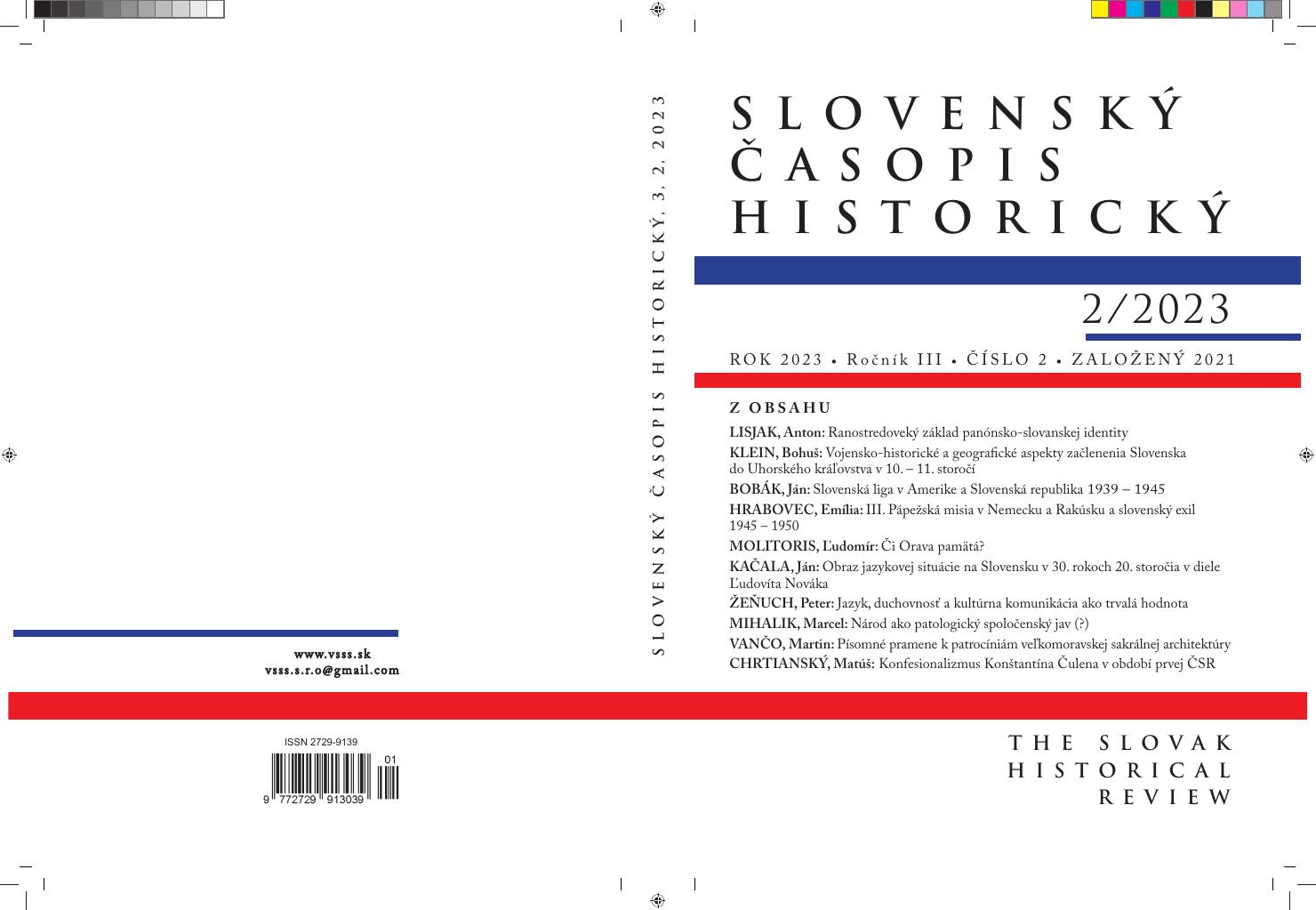 www.vsss.sk
vsss.s.r.o@gmail.com

ISSN 2729-9139

01
9 772729 913039

SLOVENSKÝ ČASOPIS HISTORICKÝ, 3, 2, 2023

SLOVENSKÝ
ČASOPIS
HISTORICKÝ

2/2023

ROK 2023 • Ročník III • ČÍSLO 2 • ZALOŽENÝ 2021

Z OBSAHU

LISJAK, Anton: Ranostredoveký základ panónsko-slovanskej identity
KLEIN, Bohuš: Vojensko-historické a geografické aspekty začlenenia Slovenska do Uhorského kráľovstva v 10. – 11. storočí
BOBÁK, Ján: Slovenská liga v Amerike a Slovenská republika 1939 – 1945
HRABOVEC, Emília: III. Pápežská misia v Nemecku a Rakúsku a slovenský exil 1945 – 1950
MOLITORIS, Ľudomír: Či Orava pamätá?
KAČALA, Ján: Obraz jazykovej situácie na Slovensku v 30. rokoch 20. storočia v diele Ľudovíta Nováka
ŽEŇUCH, Peter: Jazyk, duchovnosť a kultúrna komunikácia ako trvalá hodnota
MIHALIK, Marcel: Národ ako patologický spoločenský jav (?)
VANČO, Martin: Písomné pramene k patrocíniám veľkomoravskej sakrálnej architektúry
CHRTIANSKÝ, Matúš: Konfesionalizmus Konštantína Čulena v období prvej ČSR

THE SLOVAK
HISTORICAL
REVIEW